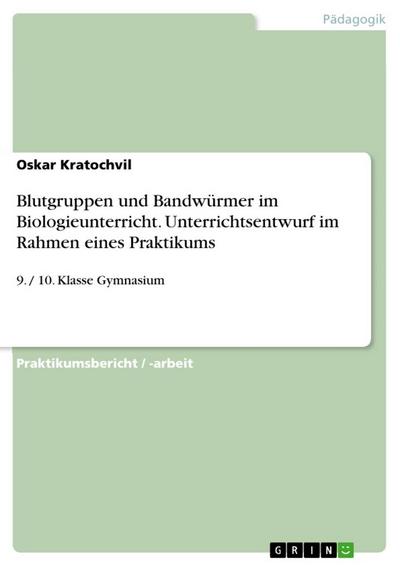 Pädagogik

Oskar Kratochvil

Blutgruppen und Bandwürmer im Biologieunterricht. Unterrichtsentwurf im Rahmen eines Praktikums

9. / 10. Klasse Gymnasium

Praktikumsbericht / -arbeit

GRIN